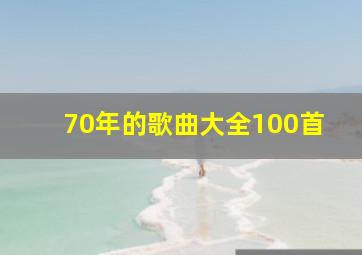 70年的歌曲大全100首